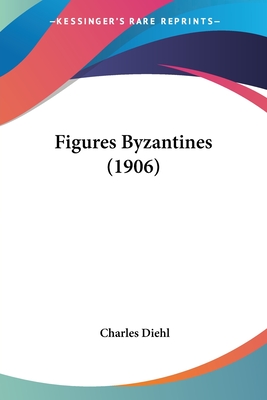 —KESSINGER'S RARE REPRINTS—

Figures Byzantines (1906)

Charles Diehl